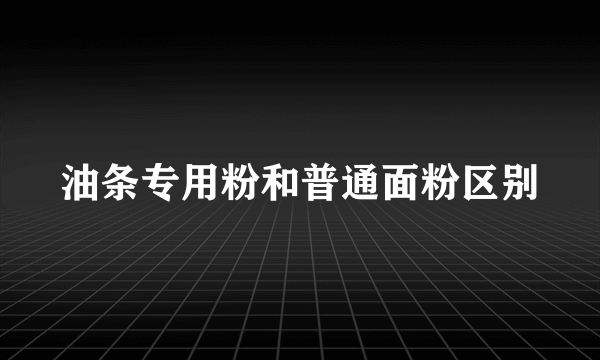 油条专用粉和普通面粉区别